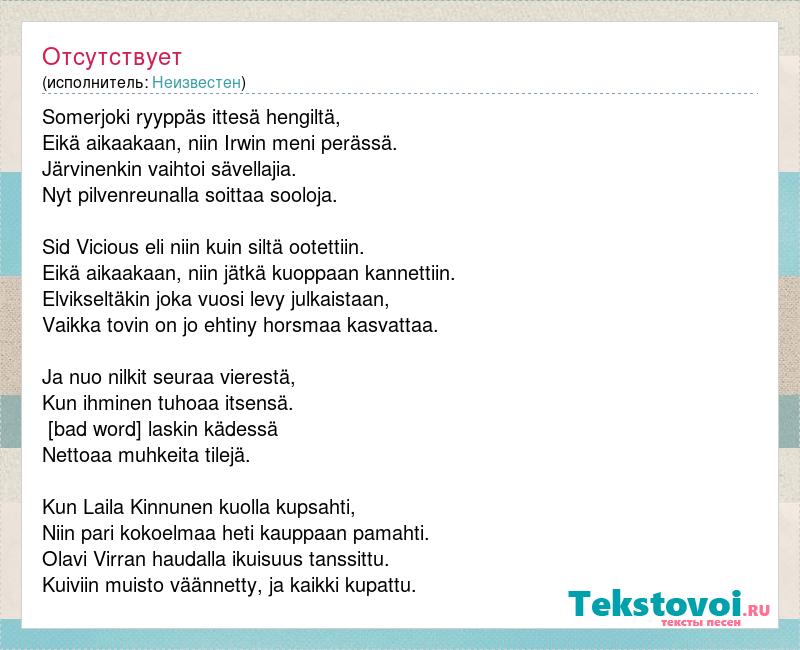 Отсутствует
(исполнитель: Неизвестен)

Somerjoki ryyppäs ittesä hengiltä,
Eikä aikaakaan, niin Irwin meni perässä.
Järvinenkin vaihtoi sävellajia.
Nyt pilvenreunalla soittaa sooloja.

Sid Vicious eli niin kuin siltä ootettiin.
Eikä aikaakaan, niin jätkä kuoppaan kannettiin.
Elvikseltäkin joka vuosi levy julkaistaan,
Vaikka tovin on jo ehtiny horsmaa kasvattaa.

Ja nuo nilkit seuraa vierestä,
Kun ihminen tuhoaa itsensä.
[bad word] laskin kädessä
Nettoaa muhkeita tilejä.

Kun Laila Kinnunen kuolla kupsahti,
Niin pari kokoelmaa heti kauppaan pamahti.
Olavi Virran haudalla ikuisuus tanssittu.
Kuiviin muisto väännetty, ja kaikki kupattu.

Tekstovoi.RU
тексты песен